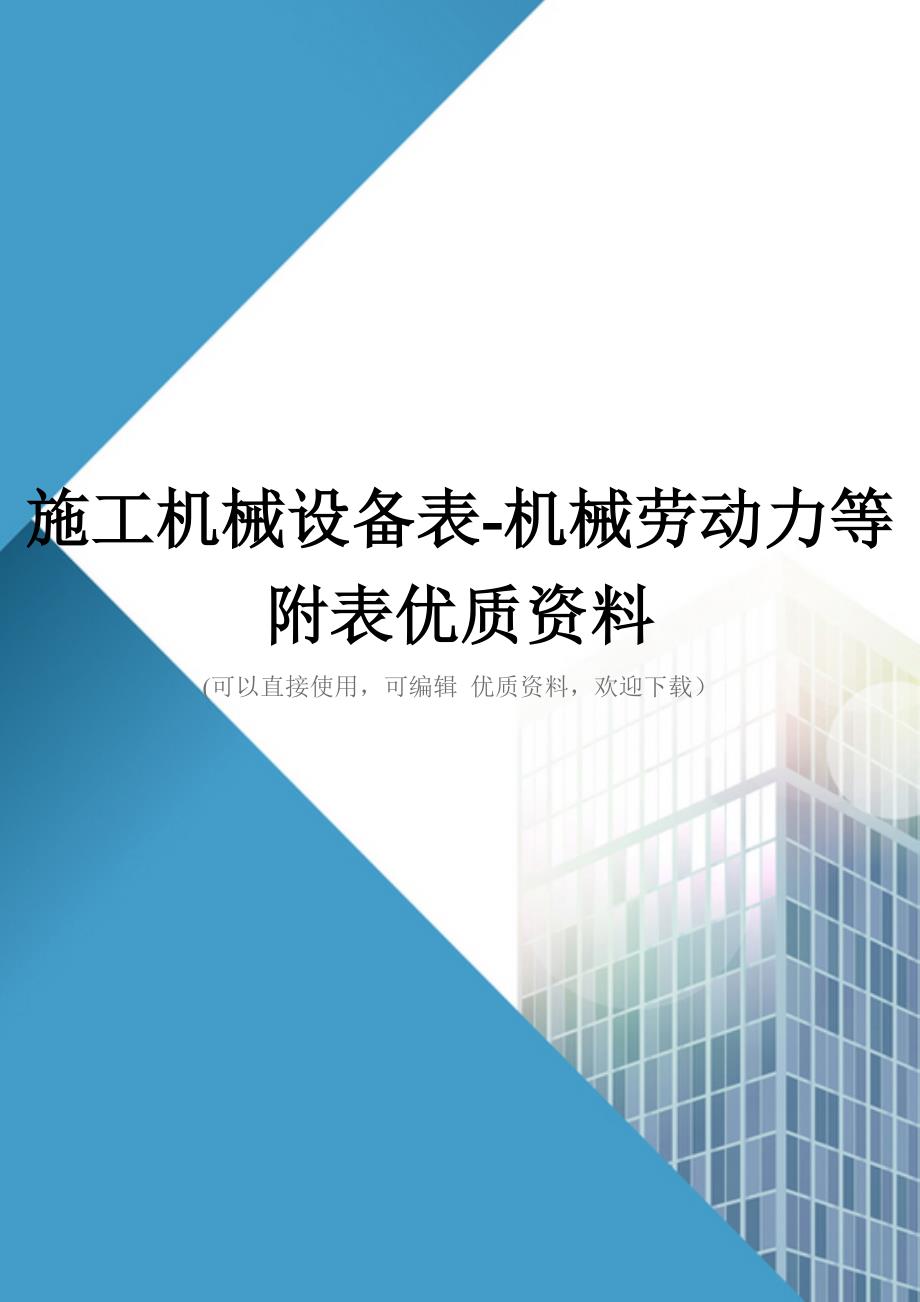 施工机械设备表-机械劳动力等附表优质资料

(可以直接使用，可编辑 优质资料，欢迎下载)